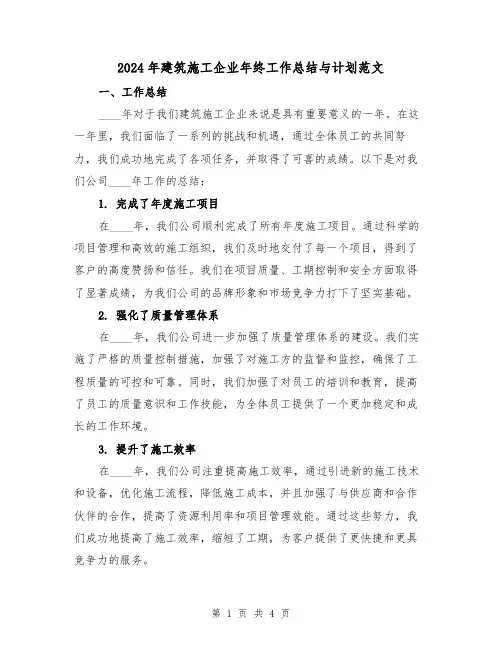 2024年建筑施工企业年终工作总结与计划范文

一、工作总结

____年对于我们建筑施工企业来说是具有重要意义的一年。在这一年里，我们面临了一系列的挑战和机遇，通过全体员工的共同努力，我们成功地完成了各项任务，并取得了可喜的成绩。以下是对我们公司____年工作的总结：

1. 完成了年度施工项目

在____年，我们公司顺利完成了所有年度施工项目。通过科学的项目管理和高效的施工组织，我们及时地交付了每一个项目，得到了客户的高度赞扬和信任。我们在项目质量、工期控制和安全方面取得了显著成绩，为我们公司的品牌形象和市场竞争力打下了坚实基础。

2. 强化了质量管理体系

在____年，我们公司进一步加强了质量管理体系的建设。我们实施了严格的质量控制措施，加强了对施工方的监督和监控，确保了工程质量的可控和可靠。同时，我们加强了对员工的培训和教育，提高了员工的质量意识和工作技能，为全体员工提供了一个更加稳定和成长的工作环境。

3. 提升了施工效率

在____年，我们公司注重提高施工效率，通过引进新的施工技术和设备，优化施工流程，降低施工成本，并且加强了与供应商和合作伙伴的合作，提高了资源利用率和项目管理效能。通过这些努力，我们成功地提高了施工效率，缩短了工期，为客户提供了更快捷和更具竞争力的服务。

第 1 页 共 4 页